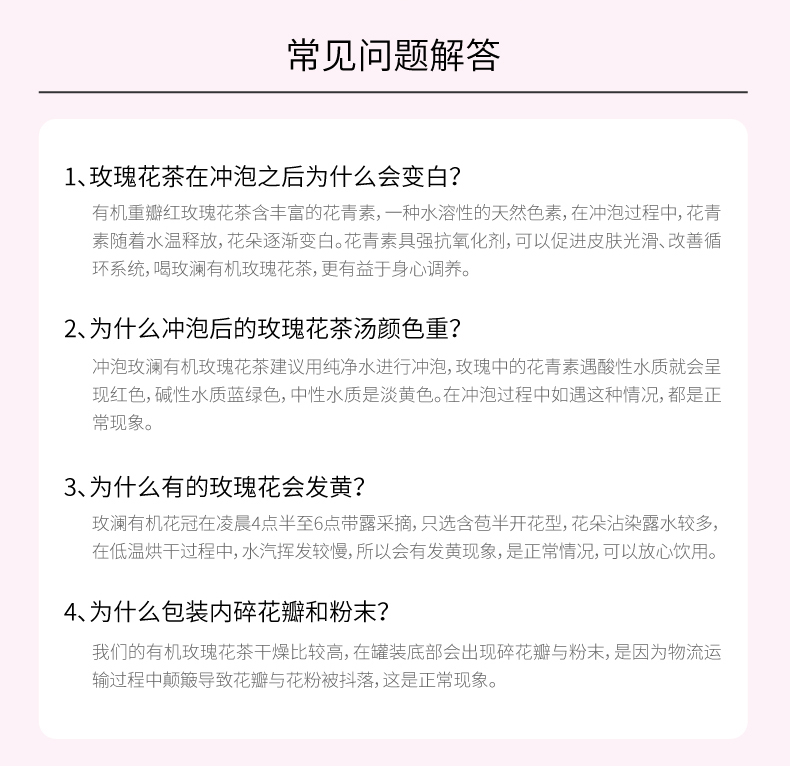 常见问题解答

1、玫瑰花茶在冲泡之后为什么会变白?

有机重瓣红玫瑰花茶含丰富的花青素，一种水溶性的天然色素，在冲泡过程中，花青素随着水温释放，花朵逐渐变白。花青素具强抗氧化剂，可以促进皮肤光滑、改善循环系统，喝玫澜有机玫瑰花茶，更有益于身心调养。

2、为什么冲泡后的玫瑰花茶汤颜色重?

冲泡玫澜有机玫瑰花茶建议用纯净水进行冲泡，玫瑰中的花青素遇酸性水质就会呈现红色，碱性水质蓝绿色，中性水质是淡黄色。在冲泡过程中如遇这种情况，都是正常现象。

3、为什么有的玫瑰花会发黄?

玫澜有机花冠在凌晨4点半至6点带露采摘，只选含苞半开花型，花朵沾染露水较多，在低温烘干过程中，水汽挥发较慢，所以会有发黄现象，是正常情况，可以放心饮用。

4、为什么包装内碎花瓣和粉末?

我们的有机玫瑰花茶干燥比较高，在罐装底部会出现碎花瓣与粉末，是因为物流运输过程中颠簸导致花瓣与花粉被抖落，这是正常现象。